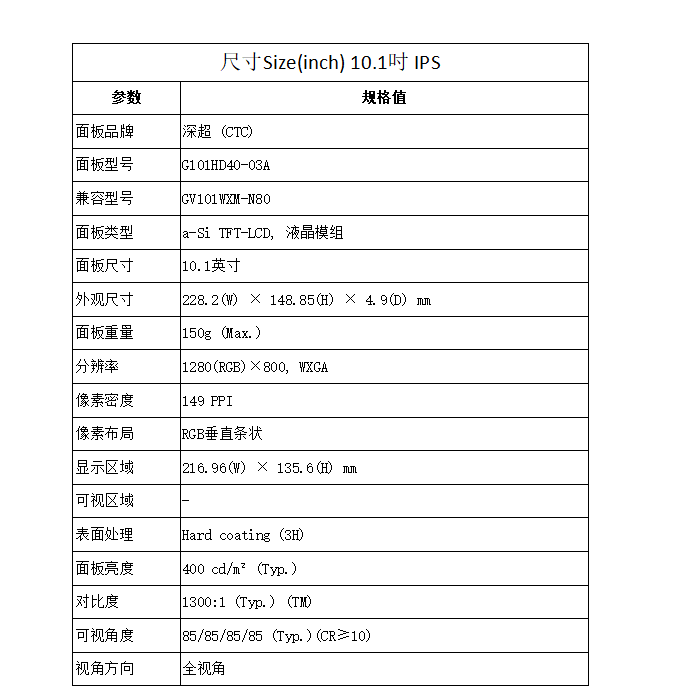 尺寸Size(inch) 10.1吋 IPS

| 参数 | 规格值 |
|---|---|
| 面板品牌 | 深超 (CTC) |
| 面板型号 | G101HD40-03A |
| 兼容型号 | GV101WXM-N80 |
| 面板类型 | a-Si TFT-LCD, 液晶模组 |
| 面板尺寸 | 10.1英寸 |
| 外观尺寸 | 228.2(W) × 148.85(H) × 4.9(D) mm |
| 面板重量 | 150g (Max.) |
| 分辨率 | 1280(RGB)×800, WXGA |
| 像素密度 | 149 PPI |
| 像素布局 | RGB垂直条状 |
| 显示区域 | 216.96(W) × 135.6(H) mm |
| 可视区域 | - |
| 表面处理 | Hard coating (3H) |
| 面板亮度 | 400 cd/m² (Typ.) |
| 对比度 | 1300:1 (Typ.) (TM) |
| 可视角度 | 85/85/85/85 (Typ.)(CR≥10) |
| 视角方向 | 全视角 |